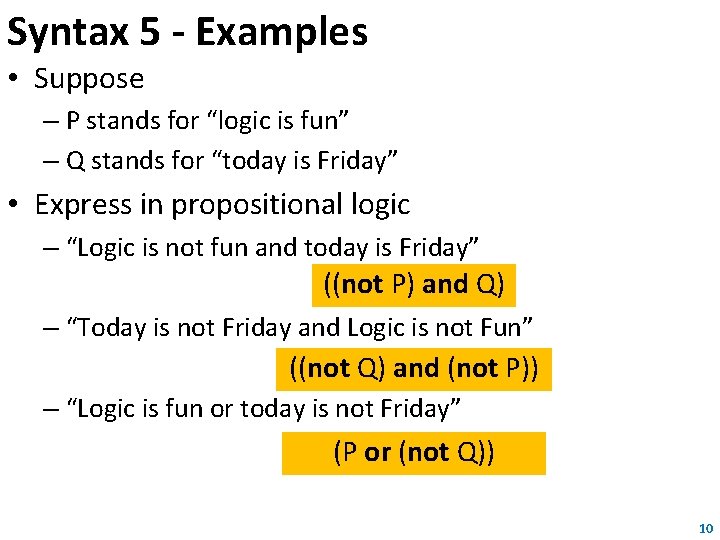 Syntax 5 - Examples

• Suppose
– P stands for “logic is fun”
– Q stands for “today is Friday”

• Express in propositional logic
– “Logic is not fun and today is Friday”
((not P) and Q)
– “Today is not Friday and Logic is not Fun”
((not Q) and (not P))
– “Logic is fun or today is not Friday”
(P or (not Q))

10